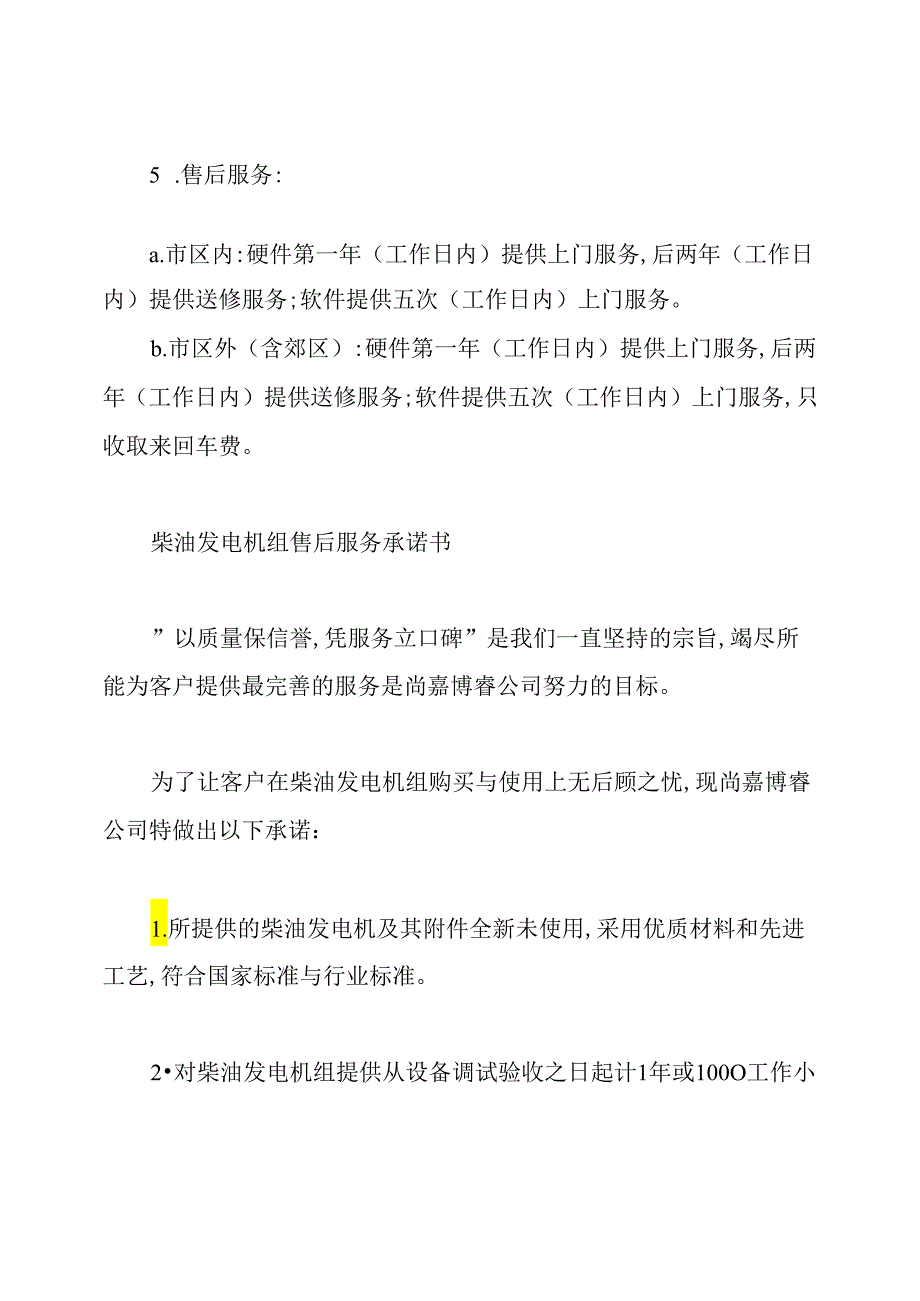 5 .售后服务:

a.市区内:硬件第一年（工作日内）提供上门服务,后两年（工作日内）提供送修服务;软件提供五次（工作日内）上门服务。

b.市区外（含郊区）:硬件第一年（工作日内）提供上门服务,后两年（工作日内）提供送修服务;软件提供五次（工作日内）上门服务,只收取来回车费。

柴油发电机组售后服务承诺书

”以质量保信誉,凭服务立口碑”是我们一直坚持的宗旨,竭尽所能为客户提供最完善的服务是尚嘉博睿公司努力的目标。

为了让客户在柴油发电机组购买与使用上无后顾之忧,现尚嘉博睿公司特做出以下承诺：

1.所提供的柴油发电机及其附件全新未使用,采用优质材料和先进工艺,符合国家标准与行业标准。

2•对柴油发电机组提供从设备调试验收之日起计1年或100O工作小